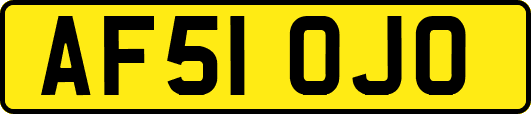 AF51 OJO